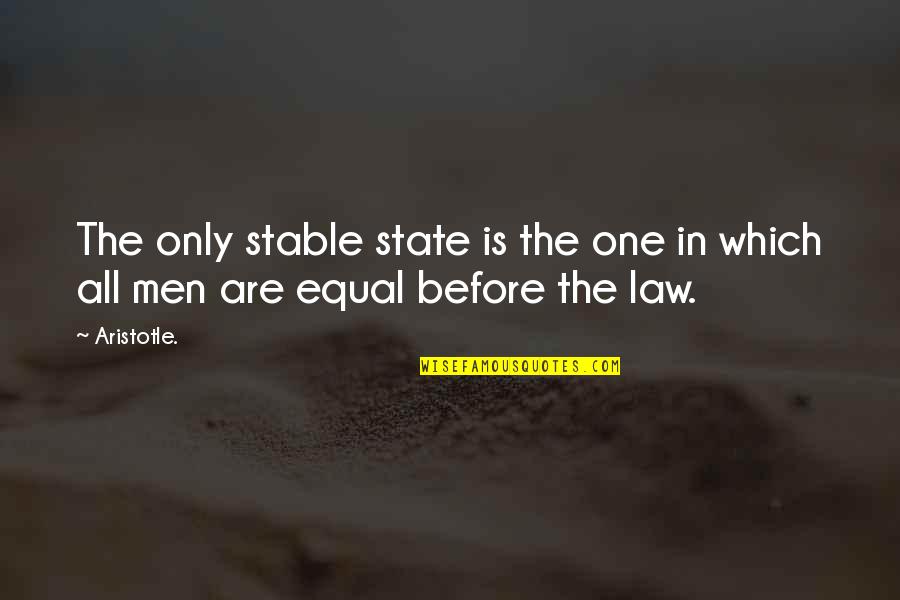 The only stable state is the one in which all men are equal before the law.

~ Aristotle.

WISEFAMOUSQUOTES.COM